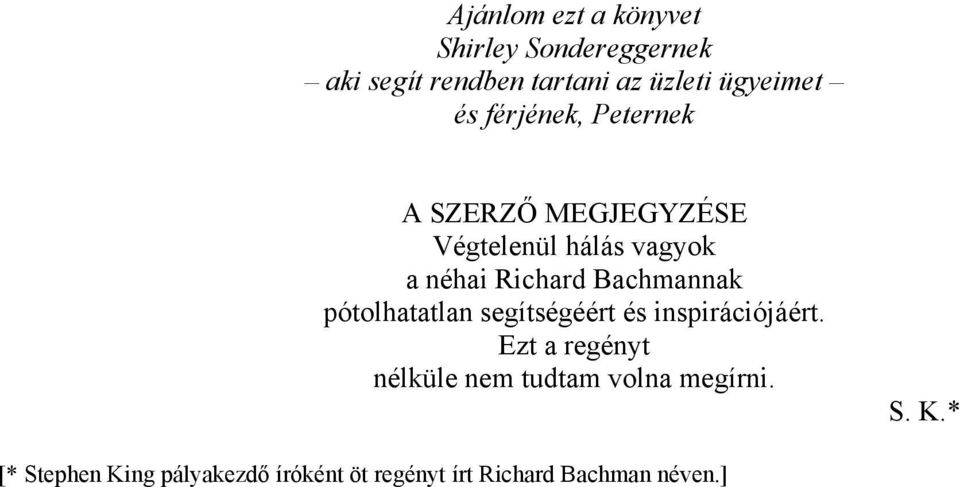 Ajánlom ezt a könyvet
Shirley Sondereggernek
– aki segít rendben tartani az üzleti ügyeimet –
és férjének, Peternek

A SZERZŐ MEGJEGYZÉSE
Végtelenül hálás vagyok
a néhai Richard Bachmannak
pótolhatatlan segítségéért és inspirációjáért.
Ezt a regényt
nélküle nem tudtam volna megírni.

S. K.*

[* Stephen King pályakezdő íróként öt regényt írt Richard Bachman néven.]